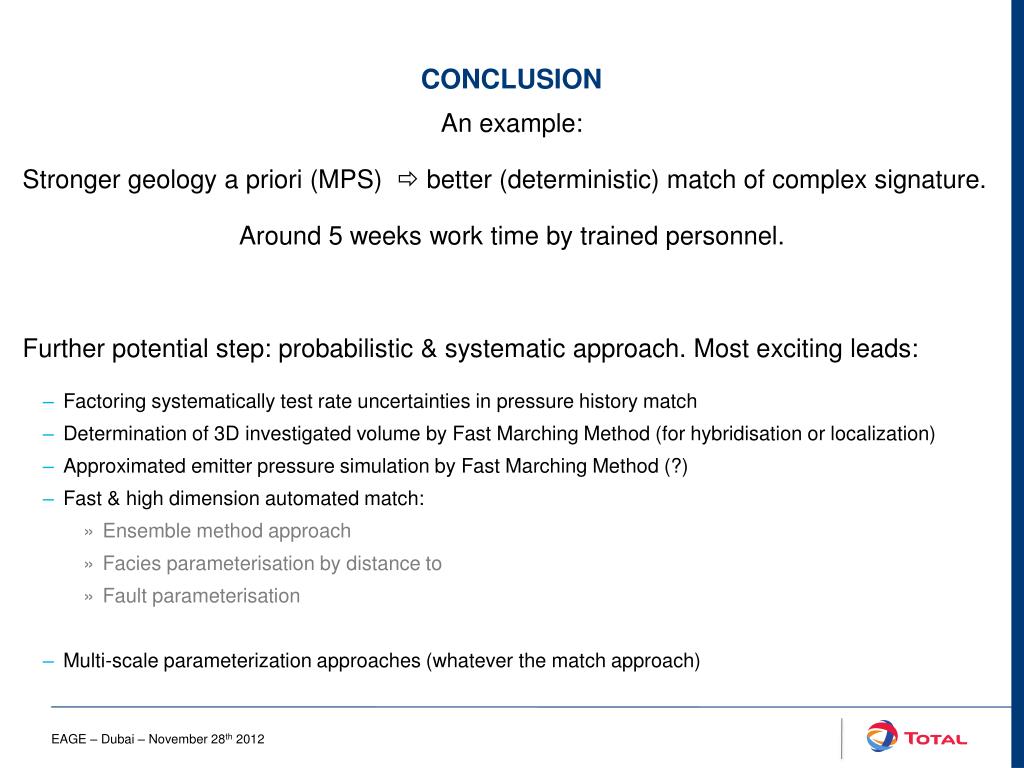 CONCLUSION

An example:

Stronger geology a priori (MPS) ⇨ better (deterministic) match of complex signature.

Around 5 weeks work time by trained personnel.

Further potential step: probabilistic & systematic approach. Most exciting leads:

– Factoring systematically test rate uncertainties in pressure history match
– Determination of 3D investigated volume by Fast Marching Method (for hybridisation or localization)
– Approximated emitter pressure simulation by Fast Marching Method (?)
– Fast & high dimension automated match:
» Ensemble method approach
» Facies parameterisation by distance to
» Fault parameterisation

– Multi-scale parameterization approaches (whatever the match approach)

EAGE – Dubai – November 28$^{th}$ 2012

TOTAL